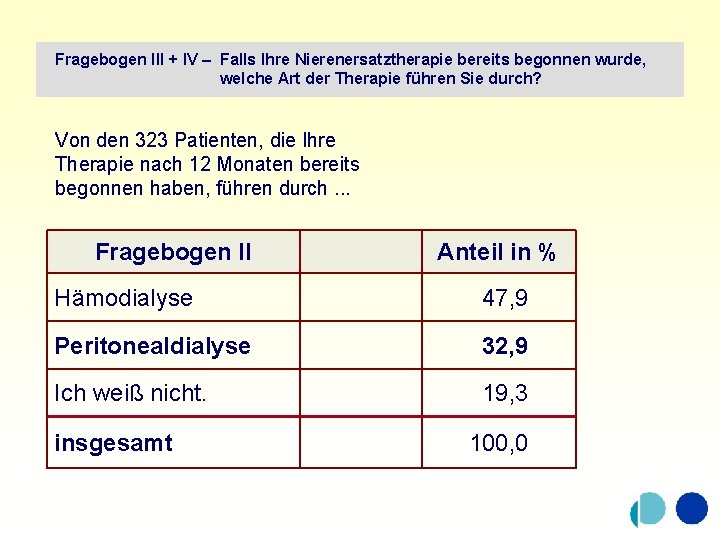 Fragebogen III + IV – Falls Ihre Nierenersatztherapie bereits begonnen wurde, welche Art der Therapie führen Sie durch?

Von den 323 Patienten, die Ihre Therapie nach 12 Monaten bereits begonnen haben, führen durch ...

| Fragebogen II | | Anteil in % |
|---|---|---|
| Hämodialyse | | 47,9 |
| Peritonealdialyse | | 32,9 |
| Ich weiß nicht. | | 19,3 |
| insgesamt | | 100,0 |